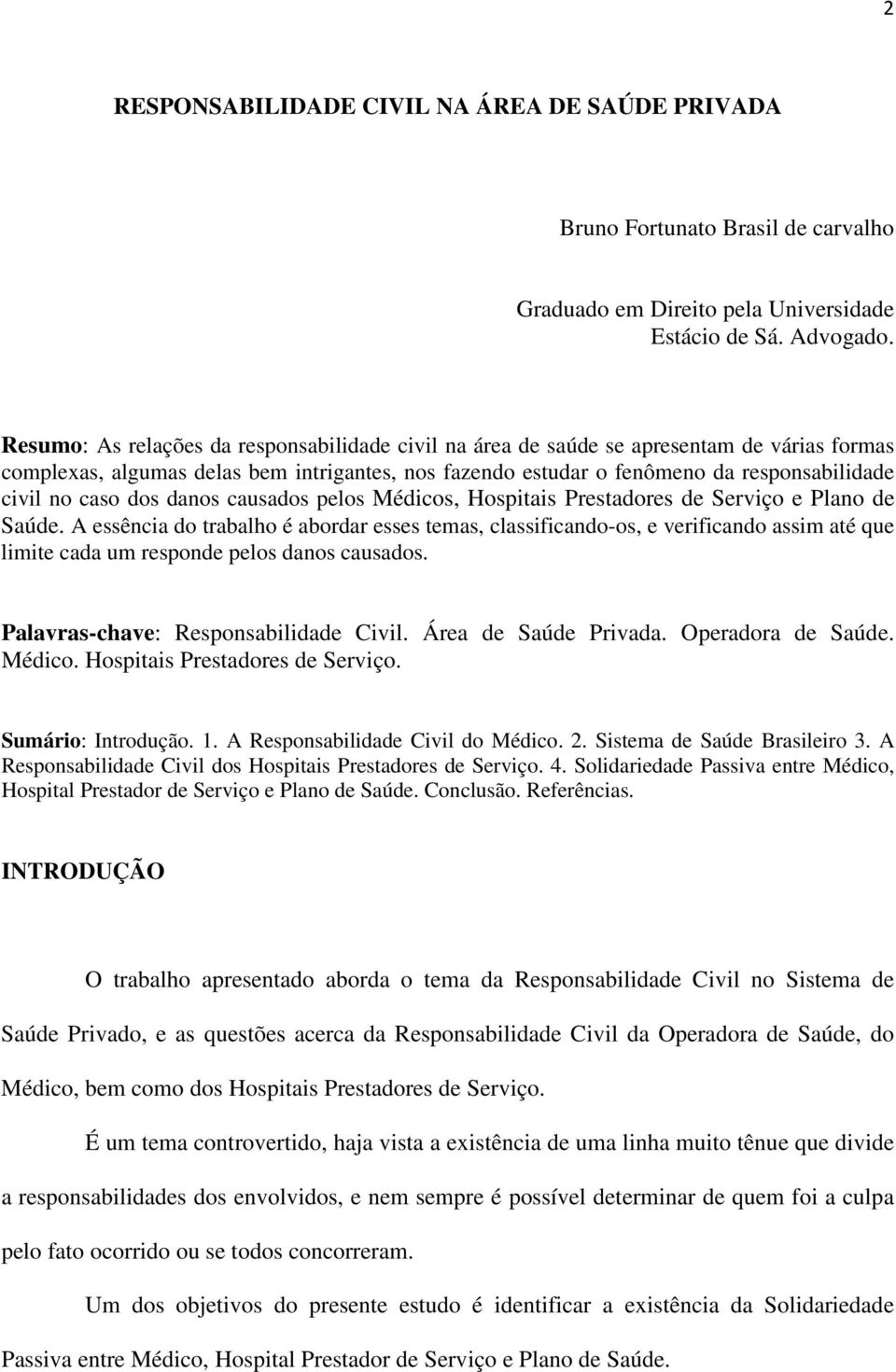 2

RESPONSABILIDADE CIVIL NA ÁREA DE SAÚDE PRIVADA

Bruno Fortunato Brasil de carvalho

Graduado em Direito pela Universidade Estácio de Sá. Advogado.

Resumo: As relações da responsabilidade civil na área de saúde se apresentam de várias formas complexas, algumas delas bem intrigantes, nos fazendo estudar o fenômeno da responsabilidade civil no caso dos danos causados pelos Médicos, Hospitais Prestadores de Serviço e Plano de Saúde. A essência do trabalho é abordar esses temas, classificando-os, e verificando assim até que limite cada um responde pelos danos causados.

Palavras-chave: Responsabilidade Civil. Área de Saúde Privada. Operadora de Saúde. Médico. Hospitais Prestadores de Serviço.

Sumário: Introdução. 1. A Responsabilidade Civil do Médico. 2. Sistema de Saúde Brasileiro 3. A Responsabilidade Civil dos Hospitais Prestadores de Serviço. 4. Solidariedade Passiva entre Médico, Hospital Prestador de Serviço e Plano de Saúde. Conclusão. Referências.

INTRODUÇÃO

O trabalho apresentado aborda o tema da Responsabilidade Civil no Sistema de Saúde Privado, e as questões acerca da Responsabilidade Civil da Operadora de Saúde, do Médico, bem como dos Hospitais Prestadores de Serviço.

É um tema controvertido, haja vista a existência de uma linha muito tênue que divide a responsabilidades dos envolvidos, e nem sempre é possível determinar de quem foi a culpa pelo fato ocorrido ou se todos concorreram.

Um dos objetivos do presente estudo é identificar a existência da Solidariedade Passiva entre Médico, Hospital Prestador de Serviço e Plano de Saúde.